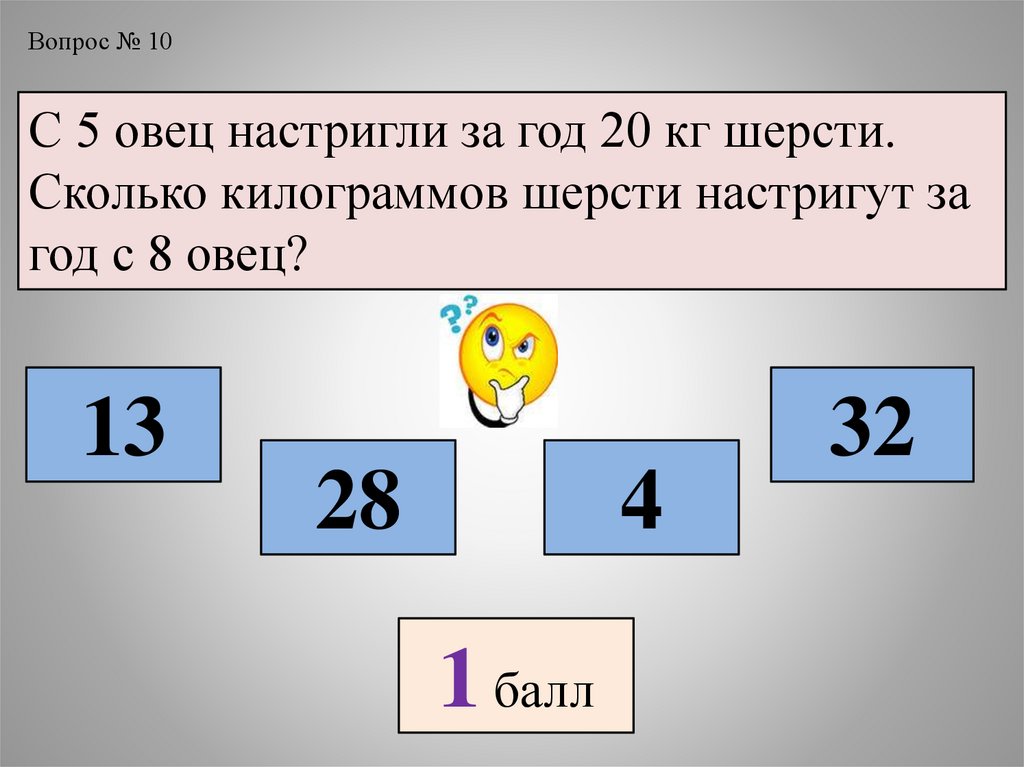 Вопрос № 10

С 5 овец настригли за год 20 кг шерсти. Сколько килограммов шерсти настригут за год с 8 овец?

13

28

4

32

1 балл